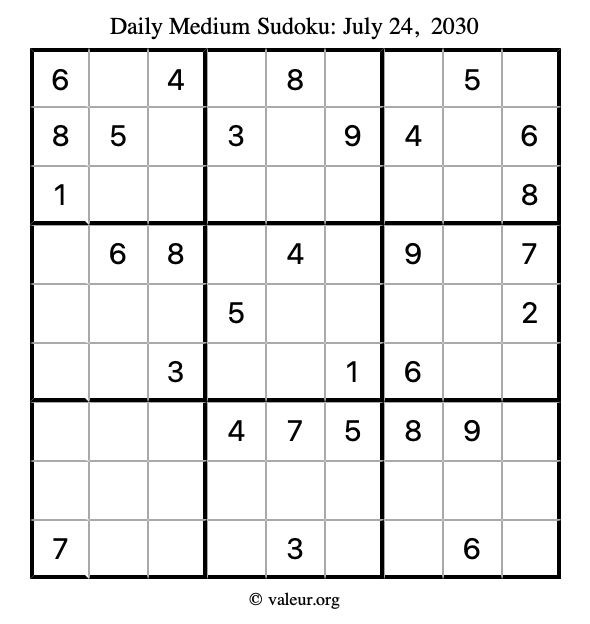 Daily Medium Sudoku: July 24, 2030

| 6 |  | 4 |  | 8 |  |  | 5 |  |
|---|---|---|---|---|---|---|---|---|
| 8 | 5 |  | 3 |  | 9 | 4 |  | 6 |
| 1 |  |  |  |  |  |  |  | 8 |
|  | 6 | 8 |  | 4 |  | 9 |  | 7 |
|  |  |  | 5 |  |  |  |  | 2 |
|  |  | 3 |  |  | 1 | 6 |  |  |
|  |  |  | 4 | 7 | 5 | 8 | 9 |  |
|  |  |  |  |  |  |  |  |  |
| 7 |  |  |  | 3 |  |  | 6 |  |

© valeur.org